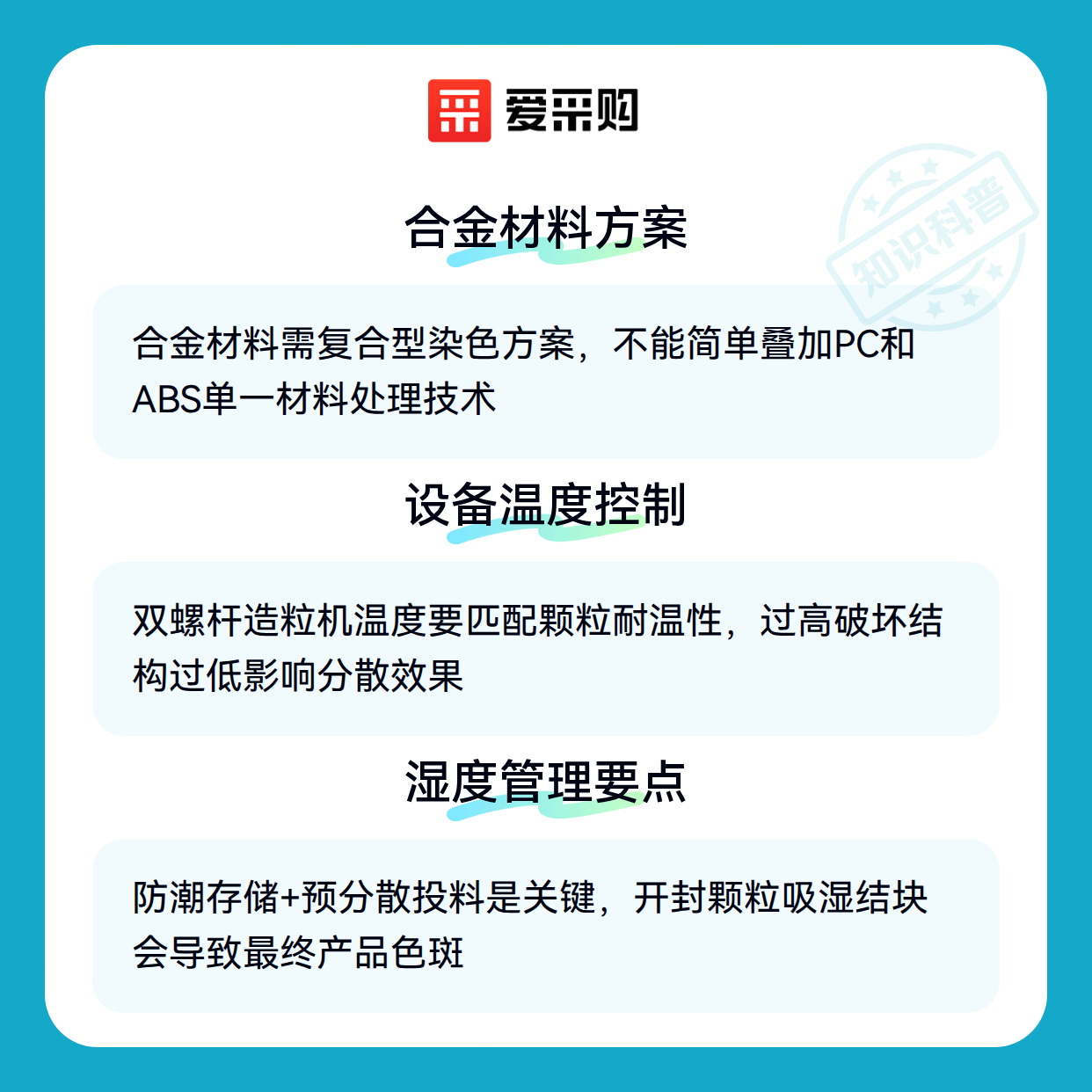 爱采购

合金材料方案

合金材料需复合型染色方案，不能简单叠加PC和ABS单一材料处理技术

设备温度控制

双螺杆造粒机温度要匹配颗粒耐温性，过高破坏结构过低影响分散效果

湿度管理要点

防潮存储+预分散投料是关键，开封颗粒吸湿结块会导致最终产品色斑

知识科普